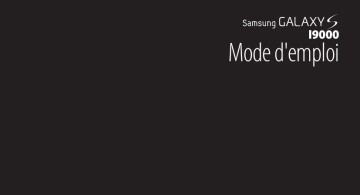 Samsung GALAXY S
I9000
Mode d'emploi